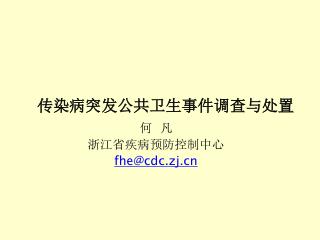 传染病突发公共卫生事件调查与处置

何 凡

浙江省疾病预防控制中心

fhe@cdc.zj.cn